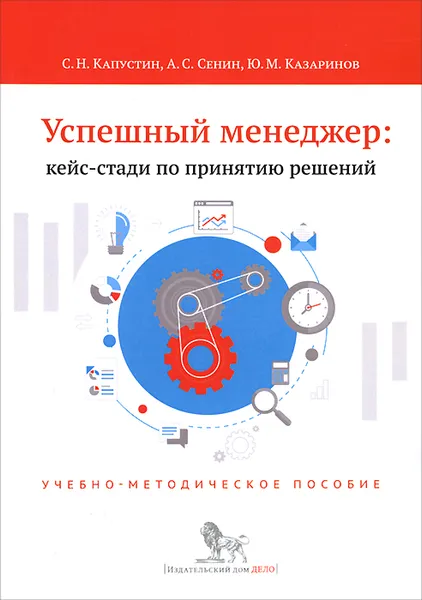 С. Н. Капустин, А. С. Сенин, Ю. М. Казаринов

Успешный менеджер:
кейс-стади по принятию решений

УЧЕБНО-МЕТОДИЧЕСКОЕ ПОСОБИЕ

Издательский дом ДЕЛО